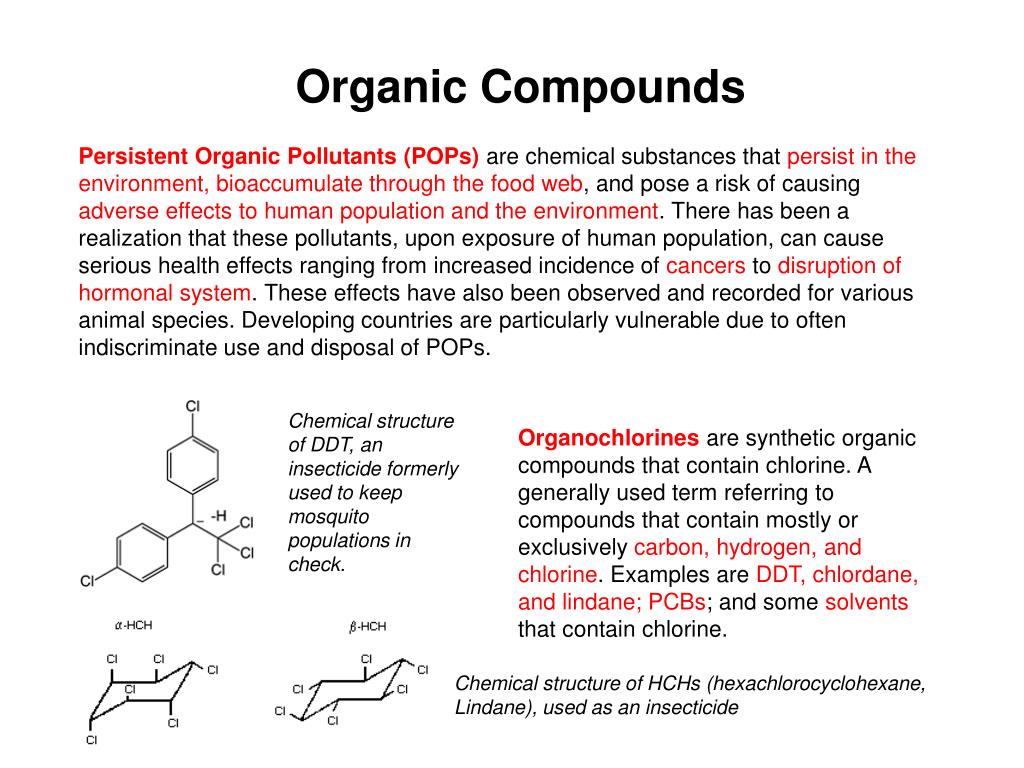 Organic Compounds

Persistent Organic Pollutants (POPs) are chemical substances that persist in the environment, bioaccumulate through the food web, and pose a risk of causing adverse effects to human population and the environment. There has been a realization that these pollutants, upon exposure of human population, can cause serious health effects ranging from increased incidence of cancers to disruption of hormonal system. These effects have also been observed and recorded for various animal species. Developing countries are particularly vulnerable due to often indiscriminate use and disposal of POPs.

Cl
-H
Cl
Cl
Cl
Cl

Chemical structure of DDT, an insecticide formerly used to keep mosquito populations in check.

Organochlorines are synthetic organic compounds that contain chlorine. A generally used term referring to compounds that contain mostly or exclusively carbon, hydrogen, and chlorine. Examples are DDT, chlordane, and lindane; PCBs; and some solvents that contain chlorine.

$\alpha$-HCH

Cl Cl Cl Cl Cl Cl

$\beta$-HCH

Cl Cl Cl Cl Cl Cl

Chemical structure of HCHs (hexachlorocyclohexane, Lindane), used as an insecticide